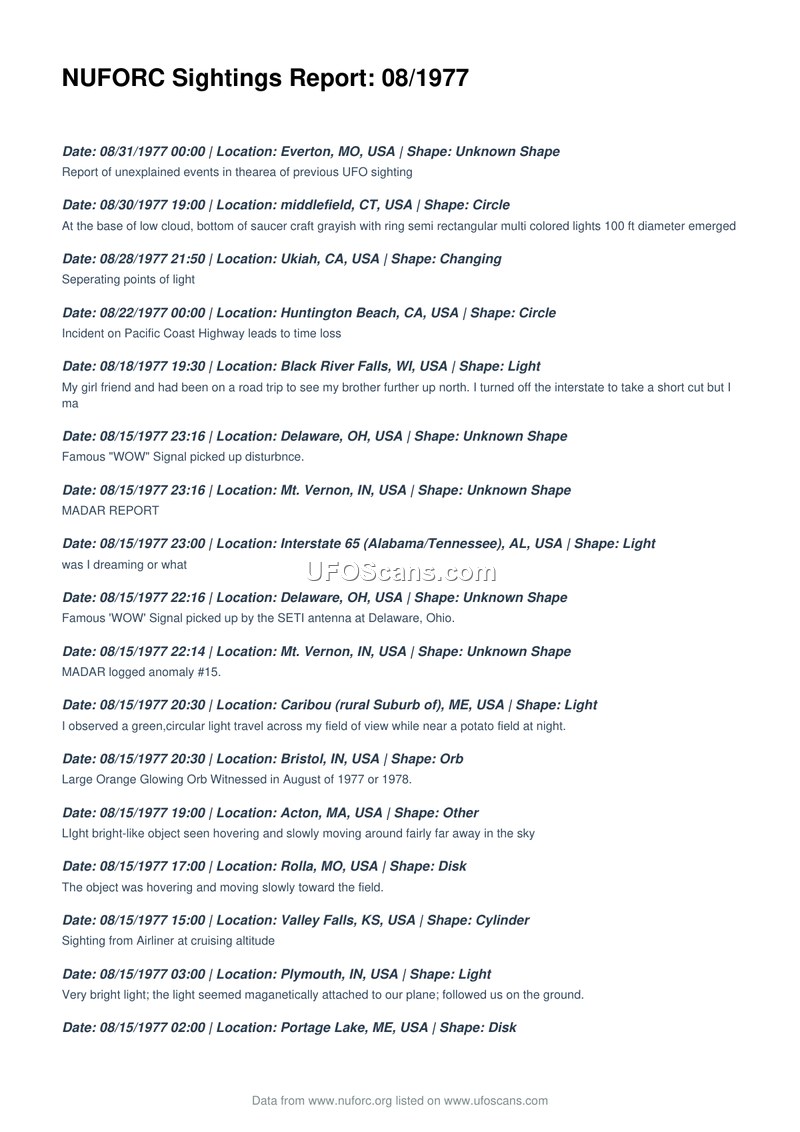 NUFORC Sightings Report: 08/1977

Date: 08/31/1977 00:00 | Location: Everton, MO, USA | Shape: Unknown Shape
Report of unexplained events in thearea of previous UFO sighting

Date: 08/30/1977 19:00 | Location: middlefield, CT, USA | Shape: Circle
At the base of low cloud, bottom of saucer craft grayish with ring semi rectangular multi colored lights 100 ft diameter emerged

Date: 08/28/1977 21:50 | Location: Ukiah, CA, USA | Shape: Changing
Seperating points of light

Date: 08/22/1977 00:00 | Location: Huntington Beach, CA, USA | Shape: Circle
Incident on Pacific Coast Highway leads to time loss

Date: 08/18/1977 19:30 | Location: Black River Falls, WI, USA | Shape: Light
My girl friend and had been on a road trip to see my brother further up north. I turned off the interstate to take a short cut but I ma

Date: 08/15/1977 23:16 | Location: Delaware, OH, USA | Shape: Unknown Shape
Famous "WOW" Signal picked up disturbnce.

Date: 08/15/1977 23:16 | Location: Mt. Vernon, IN, USA | Shape: Unknown Shape
MADAR REPORT

Date: 08/15/1977 23:00 | Location: Interstate 65 (Alabama/Tennessee), AL, USA | Shape: Light
was I dreaming or what

UFOScans.com

Date: 08/15/1977 22:16 | Location: Delaware, OH, USA | Shape: Unknown Shape
Famous 'WOW' Signal picked up by the SETI antenna at Delaware, Ohio.

Date: 08/15/1977 22:14 | Location: Mt. Vernon, IN, USA | Shape: Unknown Shape
MADAR logged anomaly #15.

Date: 08/15/1977 20:30 | Location: Caribou (rural Suburb of), ME, USA | Shape: Light
I observed a green,circular light travel across my field of view while near a potato field at night.

Date: 08/15/1977 20:30 | Location: Bristol, IN, USA | Shape: Orb
Large Orange Glowing Orb Witnessed in August of 1977 or 1978.

Date: 08/15/1977 19:00 | Location: Acton, MA, USA | Shape: Other
LIght bright-like object seen hovering and slowly moving around fairly far away in the sky

Date: 08/15/1977 17:00 | Location: Rolla, MO, USA | Shape: Disk
The object was hovering and moving slowly toward the field.

Date: 08/15/1977 15:00 | Location: Valley Falls, KS, USA | Shape: Cylinder
Sighting from Airliner at cruising altitude

Date: 08/15/1977 03:00 | Location: Plymouth, IN, USA | Shape: Light
Very bright light; the light seemed maganetically attached to our plane; followed us on the ground.

Date: 08/15/1977 02:00 | Location: Portage Lake, ME, USA | Shape: Disk

Data from www.nuforc.org listed on www.ufoscans.com